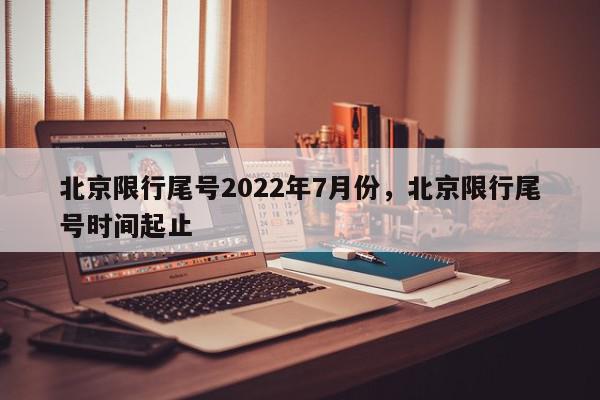 北京限行尾号2022年7月份，北京限行尾号时间起止